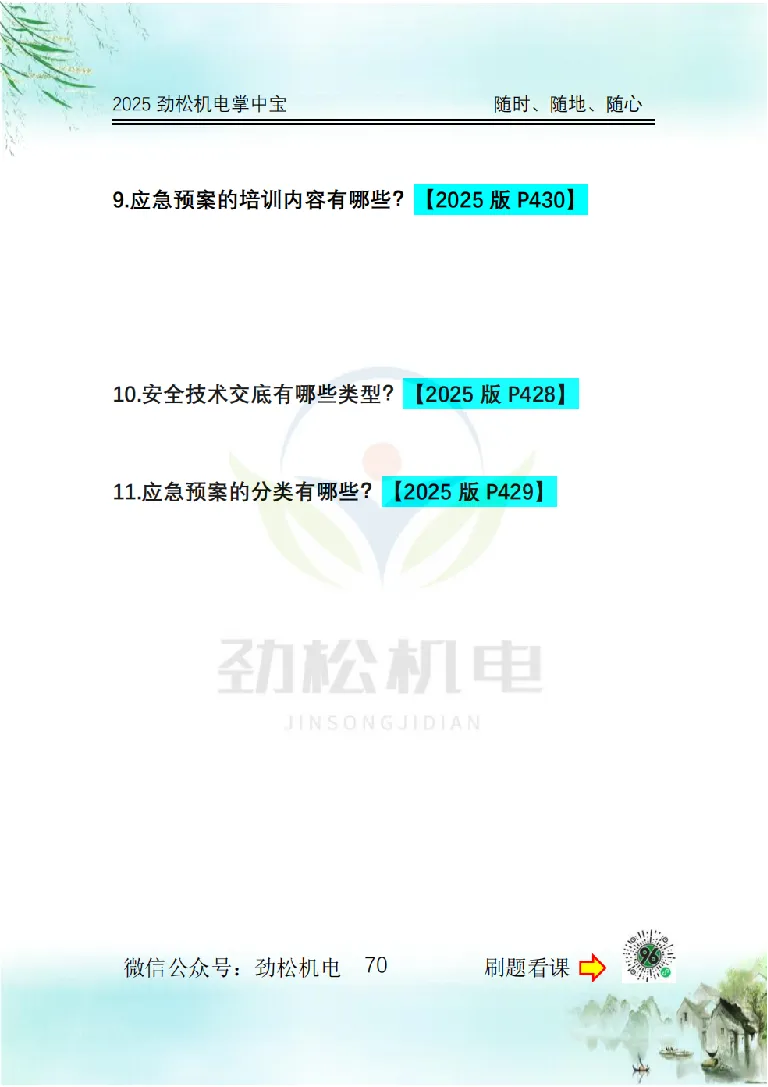 2025 劲松机电掌中宝　　　　随时、随地、随心

9.应急预案的培训内容有哪些？【2025 版 P430】

10.安全技术交底有哪些类型？【2025 版 P428】

11.应急预案的分类有哪些？【2025 版 P429】

劲松机电
JINSONGJIDIAN

微信公众号：劲松机电　70　　　　刷题看课